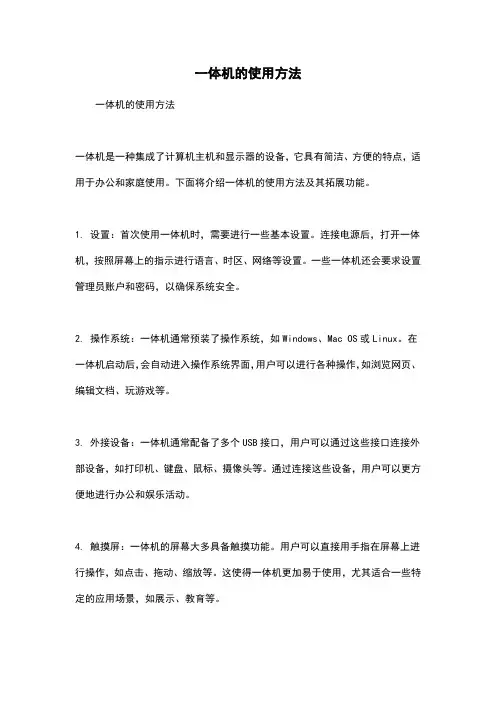 一体机的使用方法

一体机的使用方法

一体机是一种集成了计算机主机和显示器的设备，它具有简洁、方便的特点，适用于办公和家庭使用。下面将介绍一体机的使用方法及其拓展功能。

1. 设置：首次使用一体机时，需要进行一些基本设置。连接电源后，打开一体机，按照屏幕上的指示进行语言、时区、网络等设置。一些一体机还会要求设置管理员账户和密码，以确保系统安全。

2. 操作系统：一体机通常预装了操作系统，如Windows、Mac OS或Linux。在一体机启动后,会自动进入操作系统界面,用户可以进行各种操作,如浏览网页、编辑文档、玩游戏等。

3. 外接设备：一体机通常配备了多个USB接口，用户可以通过这些接口连接外部设备，如打印机、键盘、鼠标、摄像头等。通过连接这些设备，用户可以更方便地进行办公和娱乐活动。

4. 触摸屏：一体机的屏幕大多具备触摸功能。用户可以直接用手指在屏幕上进行操作，如点击、拖动、缩放等。这使得一体机更加易于使用，尤其适合一些特定的应用场景，如展示、教育等。